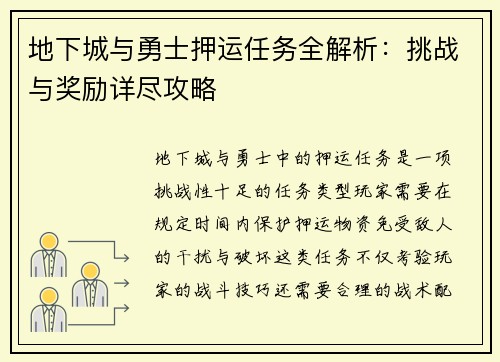 地下城与勇士押运任务全解析：挑战与奖励详尽攻略

地下城与勇士中的押运任务是一项挑战性十足的任务类型玩家需要在规定时间内保护押运物资免受敌人的干扰与破坏这类任务不仅考验玩家的战斗技巧还需要合理的战术配